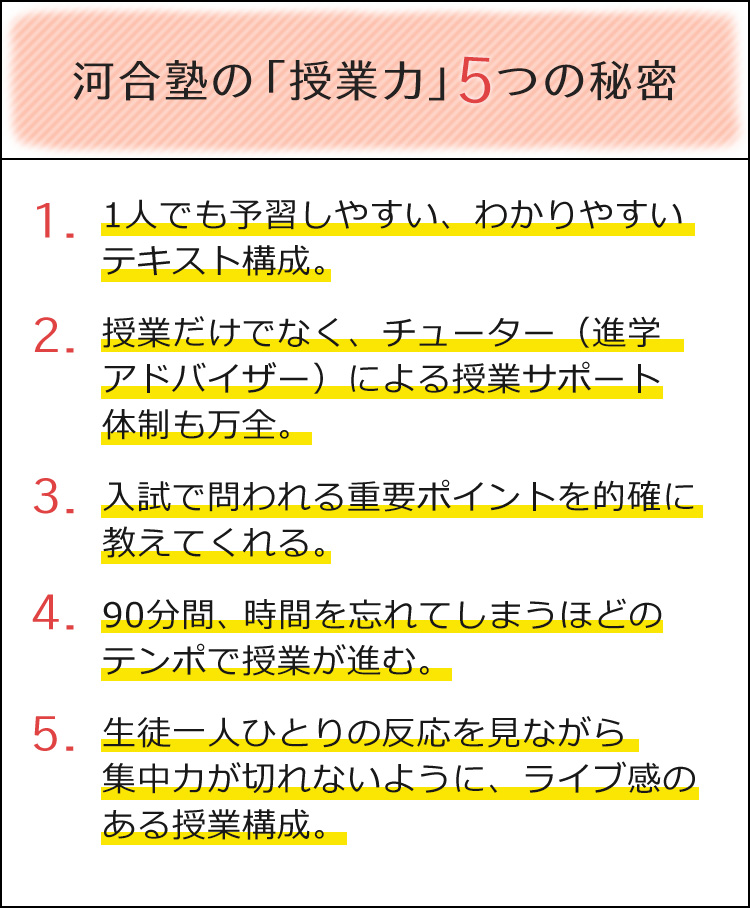 河合塾の「授業力」5つの秘密

1. 1人でも予習しやすい、わかりやすいテキスト構成。

2. 授業だけでなく、チューター（進学アドバイザー）による授業サポート体制も万全。

3. 入試で問われる重要ポイントを的確に教えてくれる。

4. 90分間、時間を忘れてしまうほどのテンポで授業が進む。

5. 生徒一人ひとりの反応を見ながら集中力が切れないように、ライブ感のある授業構成。